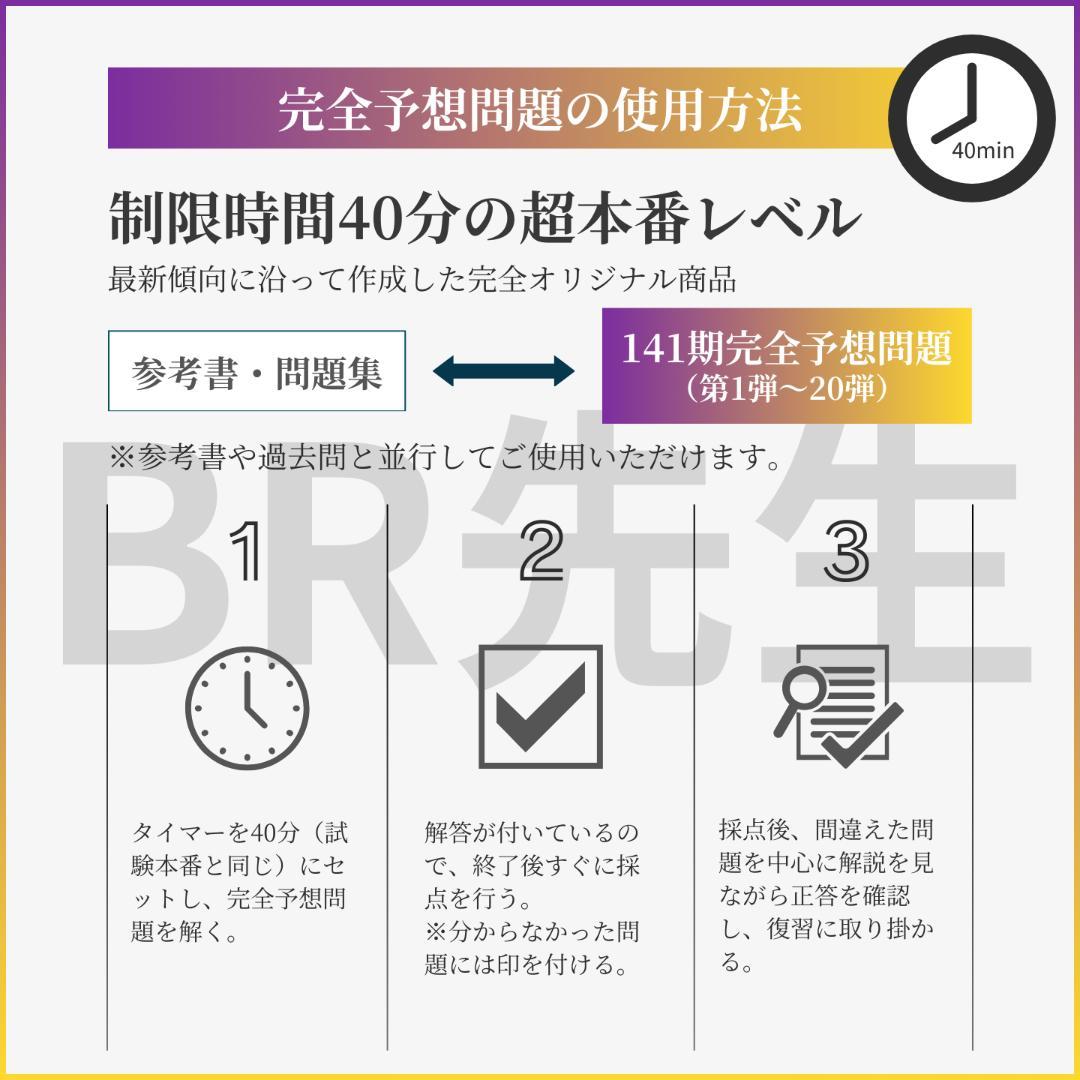 完全予想問題の使用方法

40min

制限時間40分の超本番レベル

最新傾向に沿って作成した完全オリジナル商品

参考書・問題集

141期完全予想問題
（第1弾〜20弾）

※参考書や過去問と並行してご使用いただけます。

BR先生

1

タイマーを40分（試験本番と同じ）にセットし、完全予想問題を解く。

2

解答が付いているので、終了後すぐに採点を行う。
※分からなかった問題には印を付ける。

3

採点後、間違えた問題を中心に解説を見ながら正答を確認し、復習に取り掛かる。